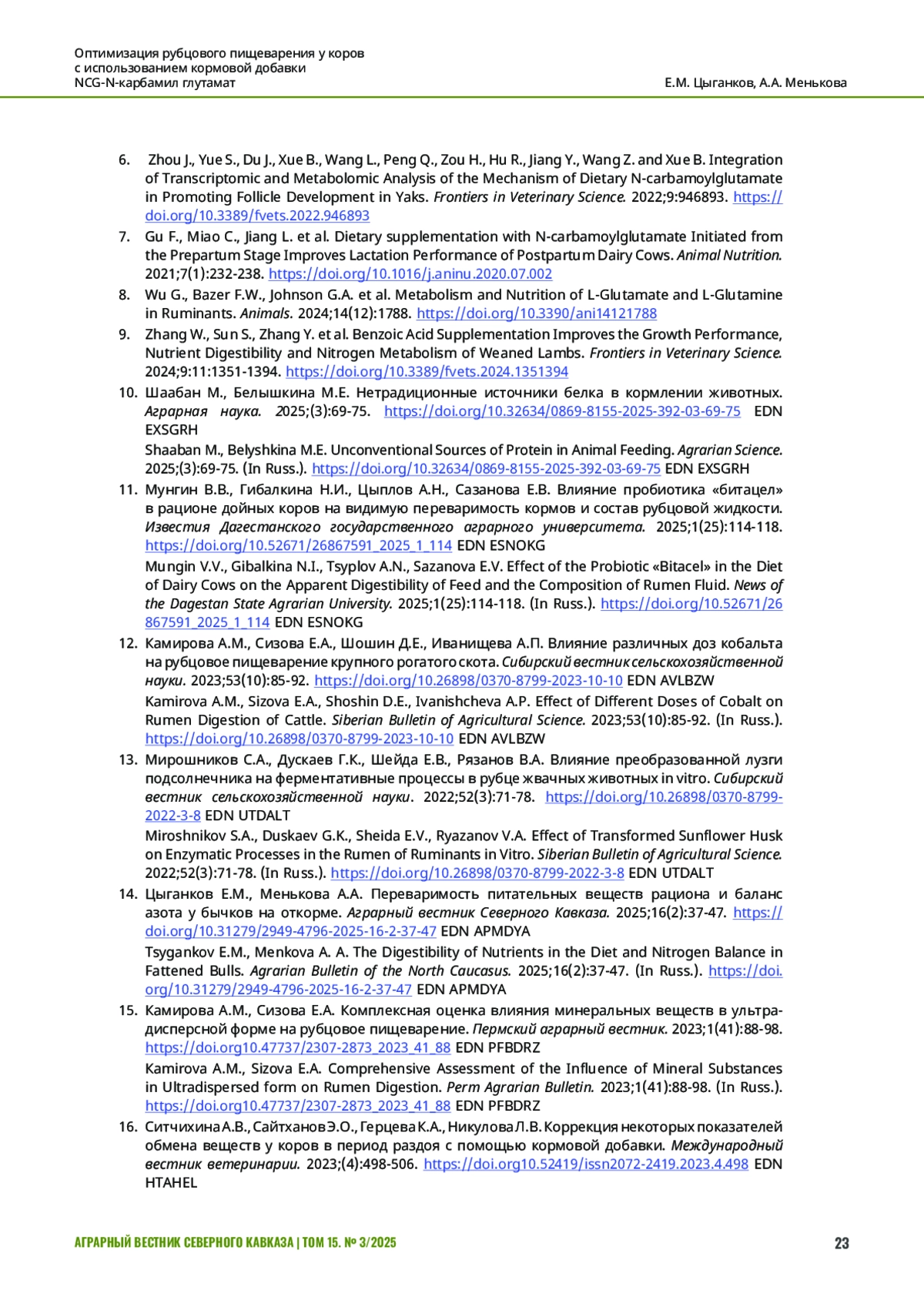 Оптимизация рубцового пищеварения у коров с использованием кормовой добавки NCG-N-карбамил глутамат

Е.М. Цыганков, А.А. Менькова

6. Zhou J., Yue S., Du J., Xue B., Wang L., Peng Q., Zou H., Hu R., Jiang Y., Wang Z. and Xue B. Integration of Transcriptomic and Metabolomic Analysis of the Mechanism of Dietary N-carbamoylglutamate in Promoting Follicle Development in Yaks. Frontiers in Veterinary Science. 2022;9:946893. https://doi.org/10.3389/fvets.2022.946893

7. Gu F., Miao C., Jiang L. et al. Dietary supplementation with N-carbamoylglutamate Initiated from the Prepartum Stage Improves Lactation Performance of Postpartum Dairy Cows. Animal Nutrition. 2021;7(1):232-238. https://doi.org/10.1016/j.aninu.2020.07.002

8. Wu G., Bazer F.W., Johnson G.A. et al. Metabolism and Nutrition of L-Glutamate and L-Glutamine in Ruminants. Animals. 2024;14(12):1788. https://doi.org/10.3390/ani14121788

9. Zhang W., Sun S., Zhang Y. et al. Benzoic Acid Supplementation Improves the Growth Performance, Nutrient Digestibility and Nitrogen Metabolism of Weaned Lambs. Frontiers in Veterinary Science. 2024;9:11:1351-1394. https://doi.org/10.3389/fvets.2024.1351394

10. Шаабан М., Белышкина М.Е. Нетрадиционные источники белка в кормлении животных. Аграрная наука. 2025;(3):69-75. https://doi.org/10.32634/0869-8155-2025-392-03-69-75 EDN EXSGRH

Shaaban M., Belyshkina M.E. Unconventional Sources of Protein in Animal Feeding. Agrarian Science. 2025;(3):69-75. (In Russ.). https://doi.org/10.32634/0869-8155-2025-392-03-69-75 EDN EXSGRH

11. Мунгин В.В., Гибалкина Н.И., Цыплов А.Н., Сазанова Е.В. Влияние пробиотика «битацел» в рационе дойных коров на видимую переваримость кормов и состав рубцовой жидкости. Известия Дагестанского государственного аграрного университета. 2025;1(25):114-118. https://doi.org/10.52671/26867591_2025_1_114 EDN ESNOKG

Mungin V.V., Gibalkina N.I., Tsyplov A.N., Sazanova E.V. Effect of the Probiotic «Bitacel» in the Diet of Dairy Cows on the Apparent Digestibility of Feed and the Composition of Rumen Fluid. News of the Dagestan State Agrarian University. 2025;1(25):114-118. (In Russ.). https://doi.org/10.52671/26867591_2025_1_114 EDN ESNOKG

12. Камирова А.М., Сизова Е.А., Шошин Д.Е., Иванищева А.П. Влияние различных доз кобальта на рубцовое пищеварение крупного рогатого скота. Сибирский вестник сельскохозяйственной науки. 2023;53(10):85-92. https://doi.org/10.26898/0370-8799-2023-10-10 EDN AVLBZW

Kamirova A.M., Sizova E.A., Shoshin D.E., Ivanishcheva A.P. Effect of Different Doses of Cobalt on Rumen Digestion of Cattle. Siberian Bulletin of Agricultural Science. 2023;53(10):85-92. (In Russ.). https://doi.org/10.26898/0370-8799-2023-10-10 EDN AVLBZW

13. Мирошников С.А., Дускаев Г.К., Шейда Е.В., Рязанов В.А. Влияние преобразованной лузги подсолнечника на ферментативные процессы в рубце жвачных животных in vitro. Сибирский вестник сельскохозяйственной науки. 2022;52(3):71-78. https://doi.org/10.26898/0370-8799-2022-3-8 EDN UTDALT

Miroshnikov S.A., Duskaev G.K., Sheida E.V., Ryazanov V.A. Effect of Transformed Sunflower Husk on Enzymatic Processes in the Rumen of Ruminants in Vitro. Siberian Bulletin of Agricultural Science. 2022;52(3):71-78. (In Russ.). https://doi.org/10.26898/0370-8799-2022-3-8 EDN UTDALT

14. Цыганков Е.М., Менькова А.А. Переваримость питательных веществ рациона и баланс азота у бычков на откорме. Аграрный вестник Северного Кавказа. 2025;16(2):37-47. https://doi.org/10.31279/2949-4796-2025-16-2-37-47 EDN APMDYA

Tsygankov E.M., Menkova A. A. The Digestibility of Nutrients in the Diet and Nitrogen Balance in Fattened Bulls. Agrarian Bulletin of the North Caucasus. 2025;16(2):37-47. (In Russ.). https://doi.org/10.31279/2949-4796-2025-16-2-37-47 EDN APMDYA

15. Камирова А.М., Сизова Е.А. Комплексная оценка влияния минеральных веществ в ультрадисперсной форме на рубцовое пищеварение. Пермский аграрный вестник. 2023;1(41):88-98. https://doi.org10.47737/2307-2873_2023_41_88 EDN PFBDRZ

Kamirova A.M., Sizova E.A. Comprehensive Assessment of the Influence of Mineral Substances in Ultradispersed form on Rumen Digestion. Perm Agrarian Bulletin. 2023;1(41):88-98. (In Russ.). https://doi.org10.47737/2307-2873_2023_41_88 EDN PFBDRZ

16. Ситчихина А.В., Сайтханов Э.О., Герцева К.А., Никулова Л.В. Коррекция некоторых показателей обмена веществ у коров в период раздоя с помощью кормовой добавки. Международный вестник ветеринарии. 2023;(4):498-506. https://doi.org10.52419/issn2072-2419.2023.4.498 EDN HTAHEL

АГРАРНЫЙ ВЕСТНИК СЕВЕРНОГО КАВКАЗА | ТОМ 15. № 3/2025

23